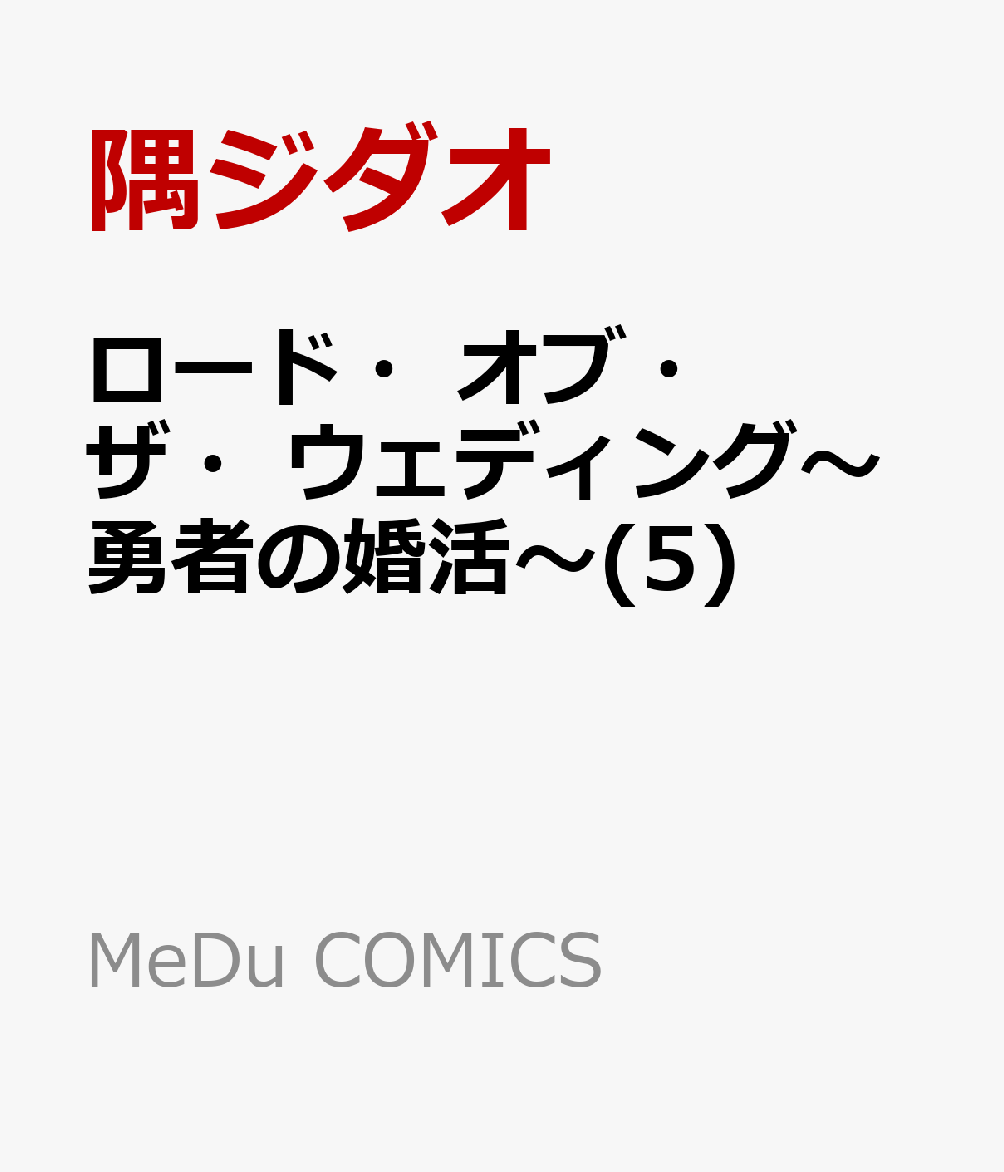 隅ジダオ

ロード・オブ・ザ・ウェディング～勇者の婚活～(5)

MeDu COMICS